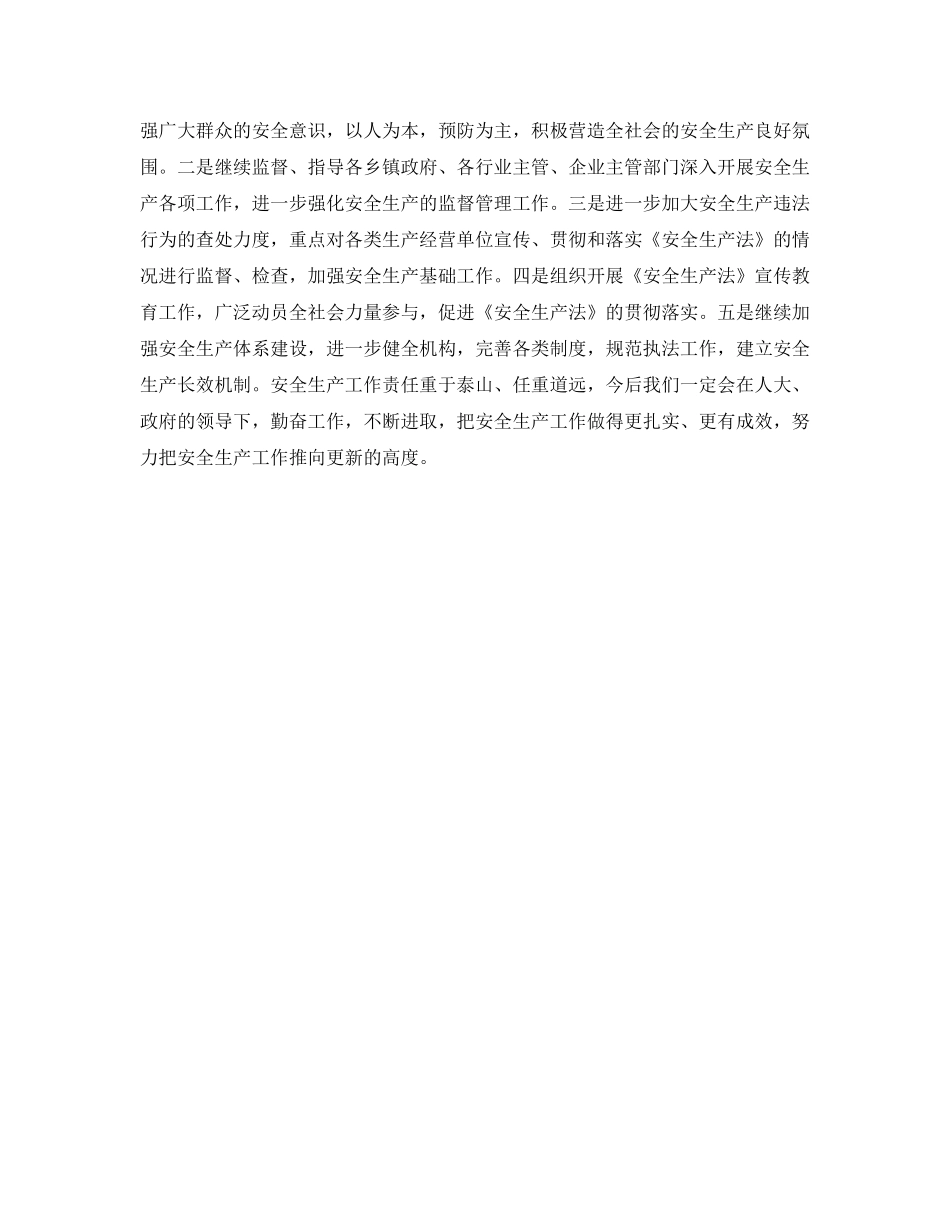 强广大群众的安全意识，以人为本，预防为主，积极营造全社会的安全生产良好氛围。二是继续监督、指导各乡镇政府、各行业主管、企业主管部门深入开展安全生产各项工作，进一步强化安全生产的监督管理工作。三是进一步加大安全生产违法行为的查处力度，重点对各类生产经营单位宣传、贯彻和落实《安全生产法》的情况进行监督、检查，加强安全生产基础工作。四是组织开展《安全生产法》宣传教育工作，广泛动员全社会力量参与，促进《安全生产法》的贯彻落实。五是继续加强安全生产体系建设，进一步健全机构，完善各类制度，规范执法工作，建立安全生产长效机制。安全生产工作责任重于泰山、任重道远，今后我们一定会在人大、政府的领导下，勤奋工作，不断进取，把安全生产工作做得更扎实、更有成效，努力把安全生产工作推向更新的高度。